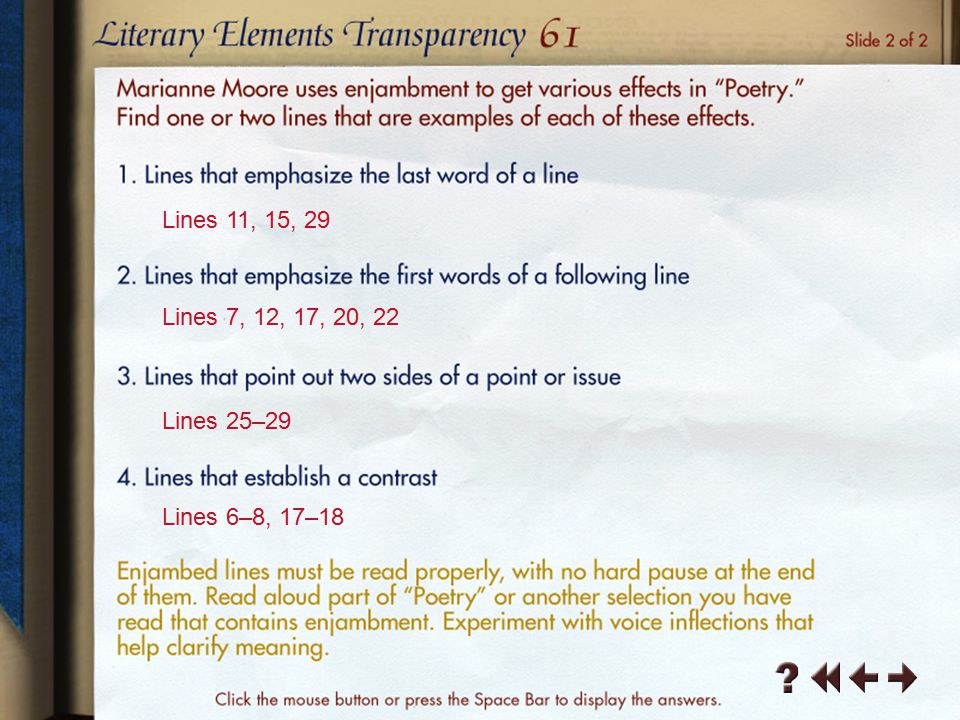 Literary Elements Transparency 61

Slide 2 of 2

Marianne Moore uses enjambment to get various effects in "Poetry." Find one or two lines that are examples of each of these effects.

1. Lines that emphasize the last word of a line

Lines 11, 15, 29

2. Lines that emphasize the first words of a following line

Lines 7, 12, 17, 20, 22

3. Lines that point out two sides of a point or issue

Lines 25–29

4. Lines that establish a contrast

Lines 6–8, 17–18

Enjambed lines must be read properly, with no hard pause at the end of them. Read aloud part of "Poetry" or another selection you have read that contains enjambment. Experiment with voice inflections that help clarify meaning.

?

Click the mouse button or press the Space Bar to display the answers.